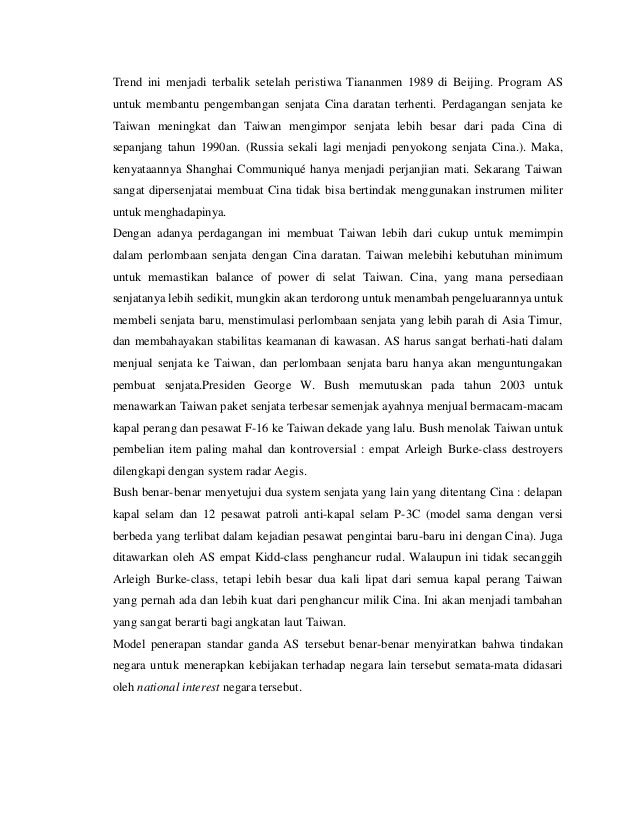 Trend ini menjadi terbalik setelah peristiwa Tiananmen 1989 di Beijing. Program AS untuk membantu pengembangan senjata Cina daratan terhenti. Perdagangan senjata ke Taiwan meningkat dan Taiwan mengimpor senjata lebih besar dari pada Cina di sepanjang tahun 1990an. (Russia sekali lagi menjadi penyokong senjata Cina.). Maka, kenyataannya Shanghai Communiqué hanya menjadi perjanjian mati. Sekarang Taiwan sangat dipersenjatai membuat Cina tidak bisa bertindak menggunakan instrumen militer untuk menghadapinya.
Dengan adanya perdagangan ini membuat Taiwan lebih dari cukup untuk memimpin dalam perlombaan senjata dengan Cina daratan. Taiwan melebihi kebutuhan minimum untuk memastikan balance of power di selat Taiwan. Cina, yang mana persediaan senjatanya lebih sedikit, mungkin akan terdorong untuk menambah pengeluarannya untuk membeli senjata baru, menstimulasi perlombaan senjata yang lebih parah di Asia Timur, dan membahayakan stabilitas keamanan di kawasan. AS harus sangat berhati-hati dalam menjual senjata ke Taiwan, dan perlombaan senjata baru hanya akan menguntungakan pembuat senjata.Presiden George W. Bush memutuskan pada tahun 2003 untuk menawarkan Taiwan paket senjata terbesar semenjak ayahnya menjual bermacam-macam kapal perang dan pesawat F-16 ke Taiwan dekade yang lalu. Bush menolak Taiwan untuk pembelian item paling mahal dan kontroversial : empat Arleigh Burke-class destroyers dilengkapi dengan system radar Aegis.
Bush benar-benar menyetujui dua system senjata yang lain yang ditentang Cina : delapan kapal selam dan 12 pesawat patroli anti-kapal selam P-3C (model sama dengan versi berbeda yang terlibat dalam kejadian pesawat pengintai baru-baru ini dengan Cina). Juga ditawarkan oleh AS empat Kidd-class penghancur rudal. Walaupun ini tidak secanggih Arleigh Burke-class, tetapi lebih besar dua kali lipat dari semua kapal perang Taiwan yang pernah ada dan lebih kuat dari penghancur milik Cina. Ini akan menjadi tambahan yang sangat berarti bagi angkatan laut Taiwan.
Model penerapan standar ganda AS tersebut benar-benar menyiratkan bahwa tindakan negara untuk menerapkan kebijakan terhadap negara lain tersebut semata-mata didasari oleh national interest negara tersebut.